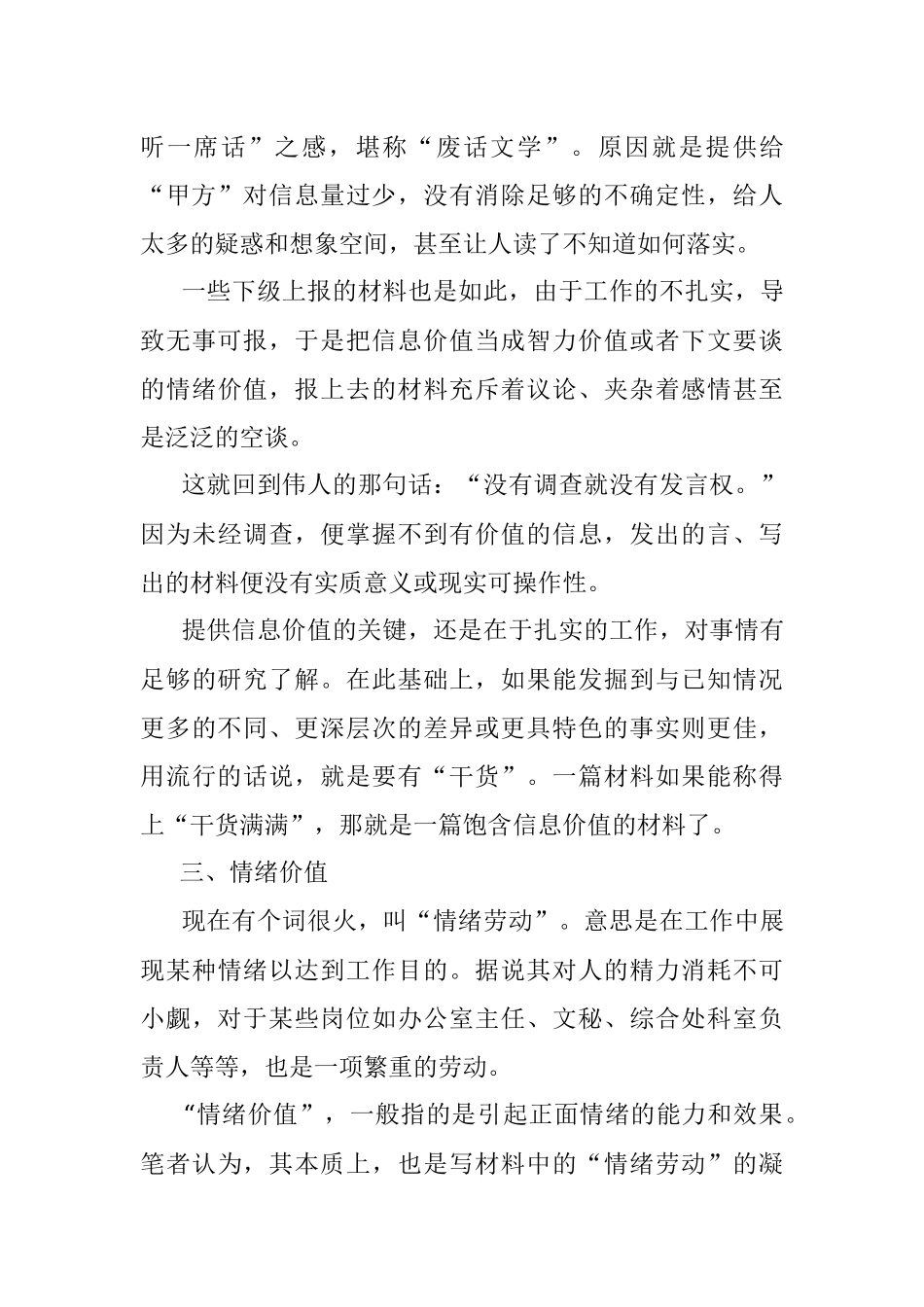 听一席话”之感，堪称“废话文学”。原因就是提供给“甲方”对信息量过少，没有消除足够的不确定性，给人太多的疑惑和想象空间，甚至让人读了不知道如何落实。

一些下级上报的材料也是如此，由于工作的不扎实，导致无事可报，于是把信息价值当成智力价值或者下文要谈的情绪价值，报上去的材料充斥着议论、夹杂着感情甚至是泛泛的空谈。

这就回到伟人的那句话：“没有调查就没有发言权。”因为未经调查，便掌握不到有价值的信息，发出的言、写出的材料便没有实质意义或现实可操作性。

提供信息价值的关键，还是在于扎实的工作，对事情有足够的研究了解。在此基础上，如果能发掘到与已知情况更多的不同、更深层次的差异或更具特色的事实则更佳，用流行的话说，就是要有“干货”。一篇材料如果能称得上“干货满满”，那就是一篇饱含信息价值的材料了。

三、情绪价值

现在有个词很火，叫“情绪劳动”。意思是在工作中展现某种情绪以达到工作目的。据说其对人的精力消耗不可小觑，对于某些岗位如办公室主任、文秘、综合处科室负责人等等，也是一项繁重的劳动。

“情绪价值”，一般指的是引起正面情绪的能力和效果。笔者认为，其本质上，也是写材料中的“情绪劳动”的凝